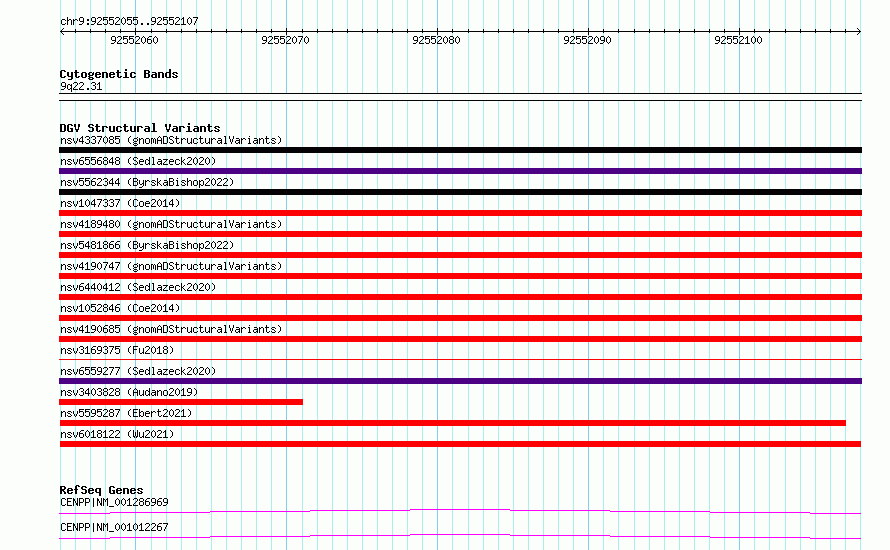 chr9:92552055..92552107

92552060
92552070
92552080
92552090
92552100

Cytogenetic Bands
9q22.31

DGV Structural Variants
nsv4337085 (gnomADStructuralVariants)
nsv6556848 (Sedlazeck2020)
nsv5562344 (ByrskaBishop2022)
nsv1047337 (Coe2014)
nsv4189480 (gnomADStructuralVariants)
nsv5481866 (ByrskaBishop2022)
nsv4190747 (gnomADStructuralVariants)
nsv6440412 (Sedlazeck2020)
nsv1052846 (Coe2014)
nsv4190685 (gnomADStructuralVariants)
nsv3169375 (Fu2018)
nsv6559277 (Sedlazeck2020)
nsv3403828 (Audano2019)
nsv5595287 (Ebert2021)
nsv6018122 (Wu2021)

RefSeq Genes
CENPP|NM_001286969
CENPP|NM_001012267